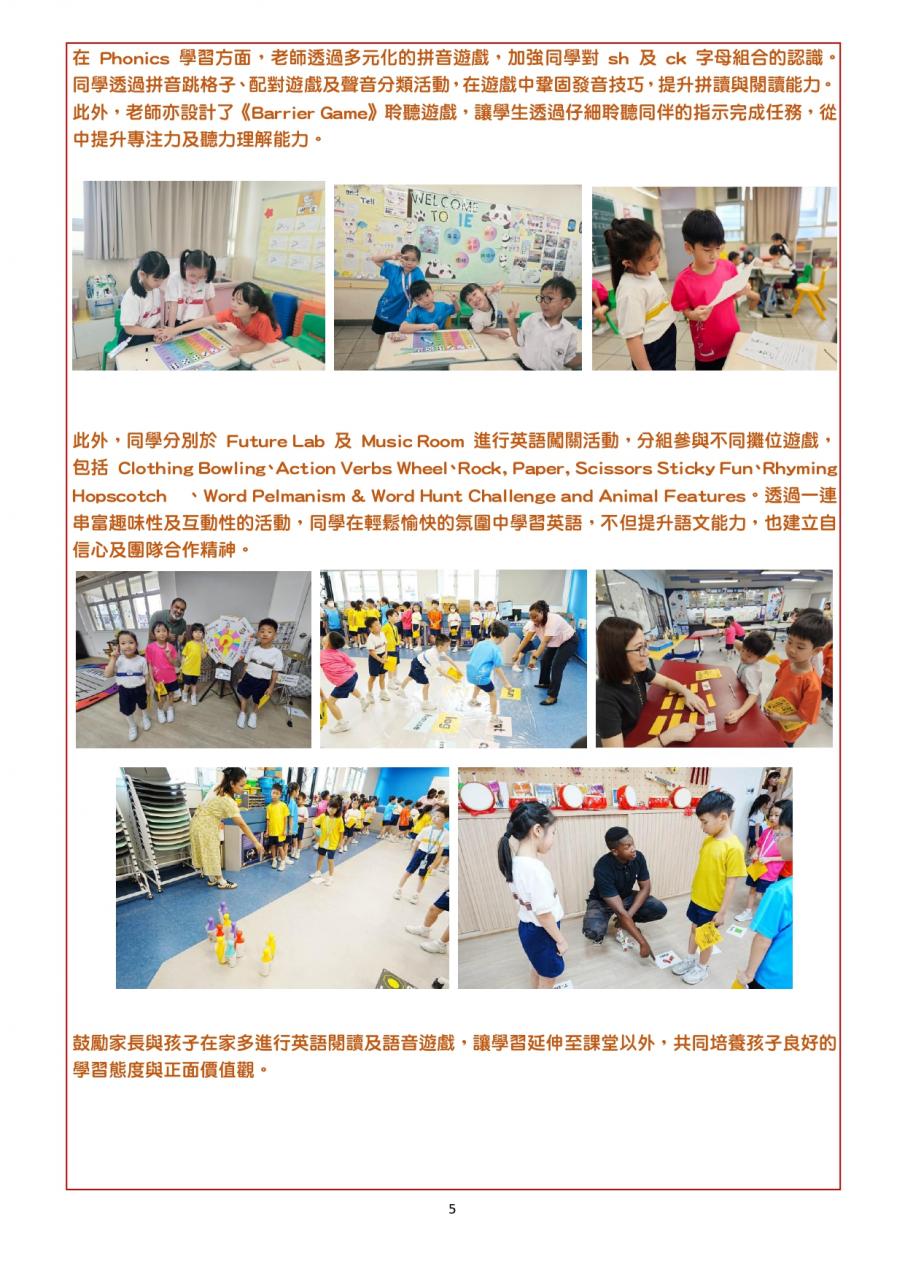 在Phonics學習方面，老師透過多元化的拼音遊戲，加強同學對sh及ck字母組合的認識。同學透過拼音跳格子、配對遊戲及聲音分類活動，在遊戲中鞏固發音技巧，提升拼讀與閱讀能力。此外，老師亦設計了《Barrier Game》聆聽遊戲，讓學生透過仔細聆聽同伴的指示完成任務，從中提升專注力及聽力理解能力。

此外，同學分別於Future Lab及Music Room進行英語闖關活動，分組參與不同攤位遊戲，包括Clothing Bowling、Action Verbs Wheel、Rock, Paper, Scissors Sticky Fun、Rhyming Hopscotch 、Word Pelmanism & Word Hunt Challenge and Animal Features。透過一連串富趣味性及互動性的活動，同學在輕鬆愉快的氛圍中學習英語，不但提升語文能力，也建立自信心及團隊合作精神。

鼓勵家長與孩子在家多進行英語閱讀及語音遊戲，讓學習延伸至課堂以外，共同培養孩子良好的學習態度與正面價值觀。

5